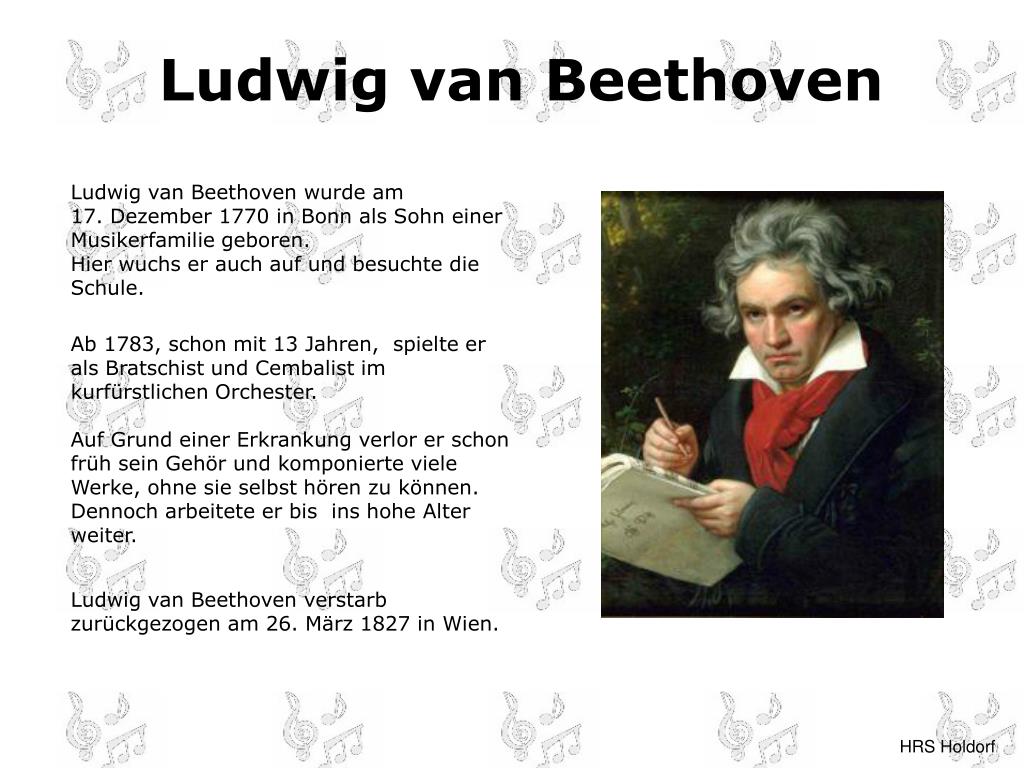 Ludwig van Beethoven

Ludwig van Beethoven wurde am 17. Dezember 1770 in Bonn als Sohn einer Musikerfamilie geboren.
Hier wuchs er auch auf und besuchte die Schule.

Ab 1783, schon mit 13 Jahren, spielte er als Bratschist und Cembalist im kurfürstlichen Orchester.

Auf Grund einer Erkrankung verlor er schon früh sein Gehör und komponierte viele Werke, ohne sie selbst hören zu können. Dennoch arbeitete er bis ins hohe Alter weiter.

Ludwig van Beethoven verstarb zurückgezogen am 26. März 1827 in Wien.

HRS Holdorf